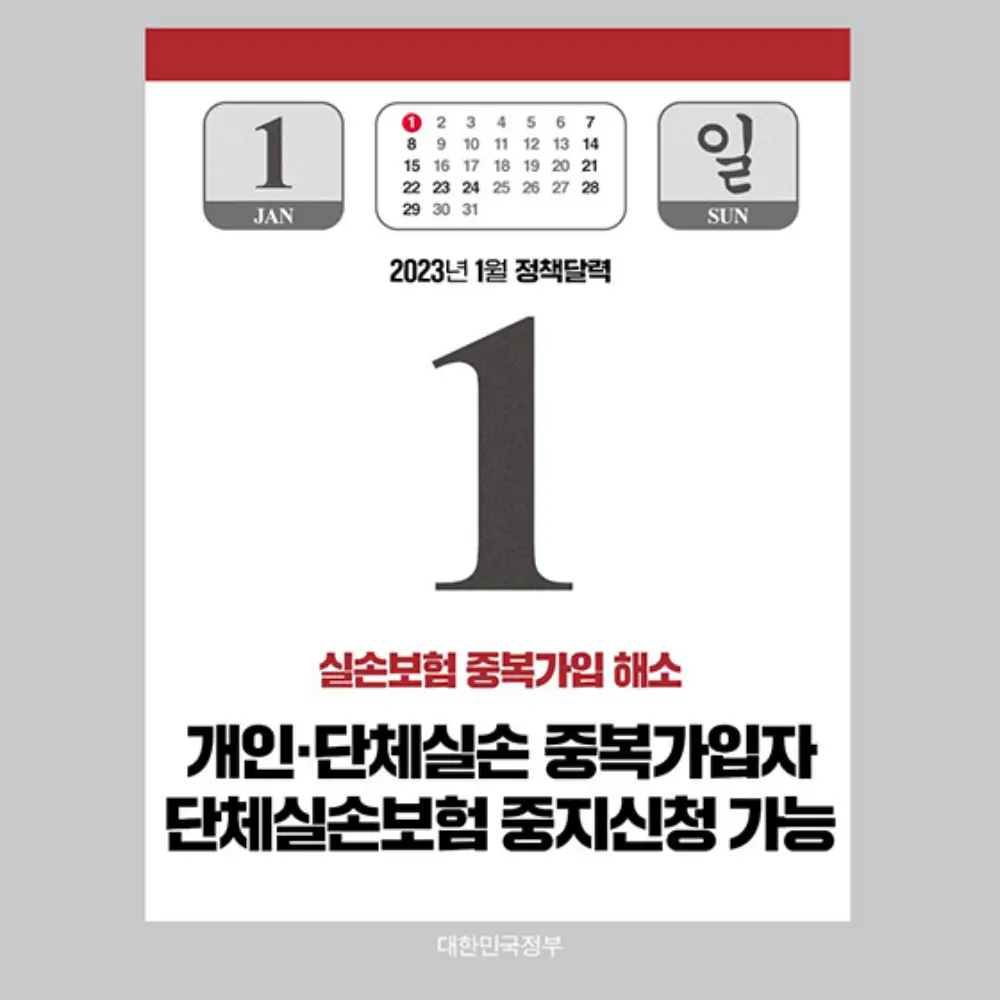 1
JAN

| 1 | 2 | 3 | 4 | 5 | 6 | 7 |
|---|---|---|---|---|---|---|
| 8 | 9 | 10 | 11 | 12 | 13 | 14 |
| 15 | 16 | 17 | 18 | 19 | 20 | 21 |
| 22 | 23 | 24 | 25 | 26 | 27 | 28 |
| 29 | 30 | 31 | | | | |

일
SUN

2023년 1월 정책달력

1

실손보험 중복가입 해소

개인·단체실손 중복가입자 단체실손보험 중지신청 가능

대한민국정부